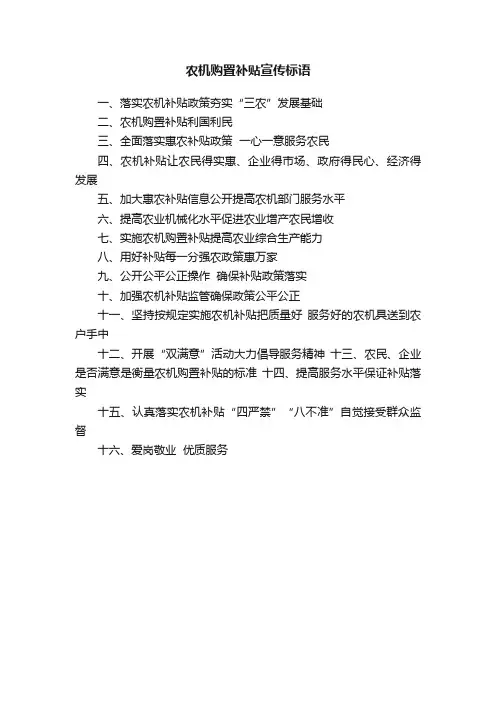 农机购置补贴宣传标语

一、落实农机补贴政策夯实“三农”发展基础

二、农机购置补贴利国利民

三、全面落实惠农补贴政策 一心一意服务农民

四、农机补贴让农民得实惠、企业得市场、政府得民心、经济得发展

五、加大惠农补贴信息公开提高农机部门服务水平

六、提高农业机械化水平促进农业增产农民增收

七、实施农机购置补贴提高农业综合生产能力

八、用好补贴每一分强农政策惠万家

九、公开公平公正操作 确保补贴政策落实

十、加强农机补贴监管确保政策公平公正

十一、坚持按规定实施农机补贴把质量好 服务好的农机具送到农户手中

十二、开展“双满意”活动大力倡导服务精神 十三、农民、企业是否满意是衡量农机购置补贴的标准 十四、提高服务水平保证补贴落实

十五、认真落实农机补贴“四严禁” “八不准”自觉接受群众监督

十六、爱岗敬业 优质服务